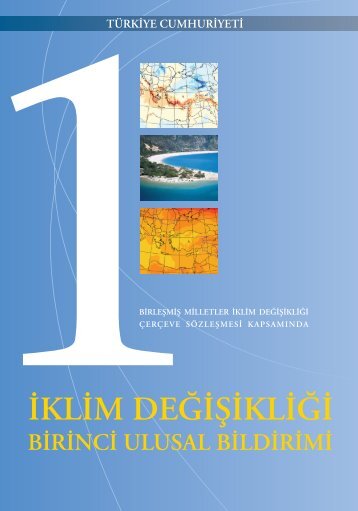 TÜRKİYE CUMHURİYETİ

1

BİRLEŞMİŞ MİLLETLER İKLİM DEĞİŞİKLİĞİ ÇERÇEVE SÖZLEŞMESİ KAPSAMINDA

İKLİM DEĞİŞİKLİĞİ
BİRİNCİ ULUSAL BİLDİRİMİ